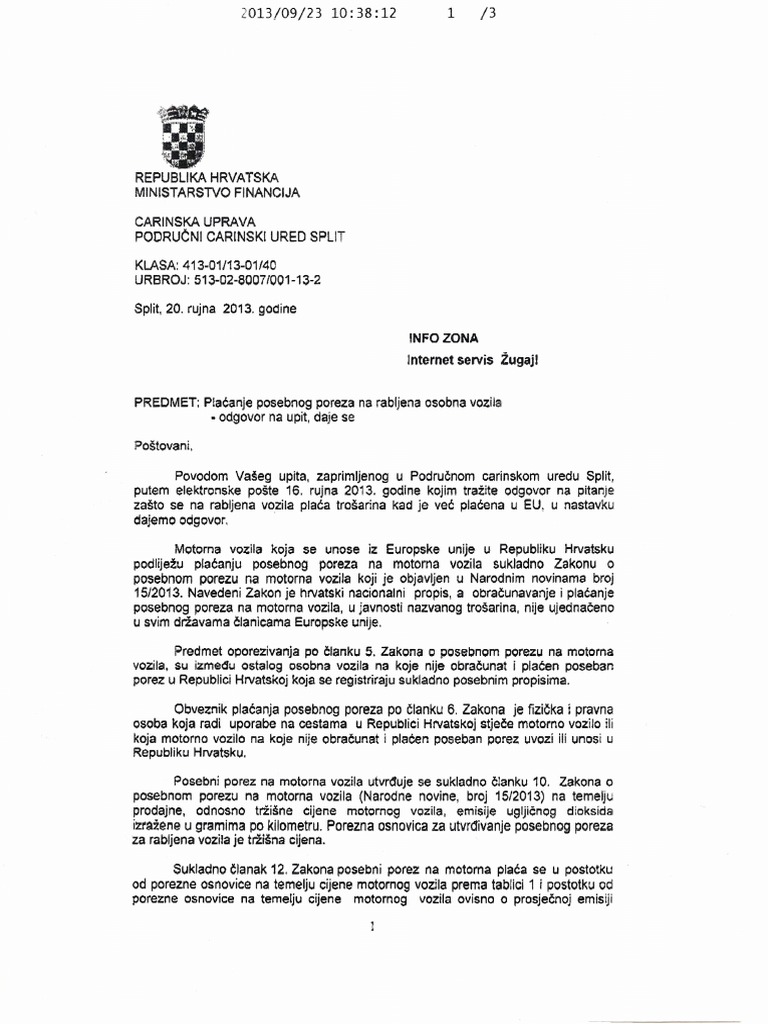 2013/09/23 10:38:12 1 /3

REPUBLIKA HRVATSKA
MINISTARSTVO FINANCIJA

CARINSKA UPRAVA
PODRUČNI CARINSKI URED SPLIT

KLASA: 413-01/13-01/40
URBROJ: 513-02-8007/001-13-2

Split, 20. rujna 2013. godine

INFO ZONA
Internet servis Žugaj!

PREDMET: Plaćanje posebnog poreza na rabljena osobna vozila
- odgovor na upit, daje se

Poštovani,

Povodom Vašeg upita, zaprimljenog u Područnom carinskom uredu Split, putem elektronske pošte 16. rujna 2013. godine kojim tražite odgovor na pitanje zašto se na rabljena vozila plaća trošarina kad je već plaćena u EU, u nastavku dajemo odgovor.

Motorna vozila koja se unose iz Europske unije u Republiku Hrvatsku podliježu plaćanju posebnog poreza na motorna vozila sukladno Zakonu o posebnom porezu na motorna vozila koji je objavljen u Narodnim novinama broj 15/2013. Navedeni Zakon je hrvatski nacionalni propis, a obračunavanje i plaćanje posebnog poreza na motorna vozila, u javnosti nazvanog trošarina, nije ujednačeno u svim državama članicama Europske unije.

Predmet oporezivanja po članku 5. Zakona o posebnom porezu na motorna vozila, su između ostalog osobna vozila na koje nije obračunat i plaćen poseban porez u Republici Hrvatskoj koja se registriraju sukladno posebnim propisima.

Obveznik plaćanja posebnog poreza po članku 6. Zakona je fizička i pravna osoba koja radi uporabe na cestama u Republici Hrvatskoj stječe motorno vozilo ili koja motorno vozilo na koje nije obračunat i plaćen poseban porez uvozi ili unosi u Republiku Hrvatsku.

Posebni porez na motorna vozila utvrđuje se sukladno članku 10. Zakona o posebnom porezu na motorna vozila (Narodne novine, broj 15/2013) na temelju prodajne, odnosno tržišne cijene motornog vozila, emisije ugljičnog dioksida izražene u gramima po kilometru. Porezna osnovica za utvrđivanje posebnog poreza za rabljena vozila je tržišna cijena.

Sukladno članak 12. Zakona posebni porez na motorna plaća se u postotku od porezne osnovice na temelju cijene motornog vozila prema tablici 1 i postotku od porezne osnovice na temelju cijene motornog vozila ovisno o prosječnoj emisiji

1